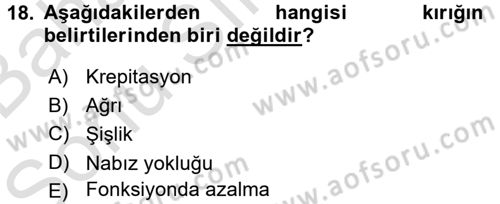 18. Aşağıdakilerden hangisi kırığın belirtilerinden biri değildir?

A) Krepitasyon
B) Ağrı
C) Şişlik
D) Nabız yokluğu
E) Fonksiyonda azalma

www.aofsoru.com
www.aofsoru.com
www.aofsoru.com